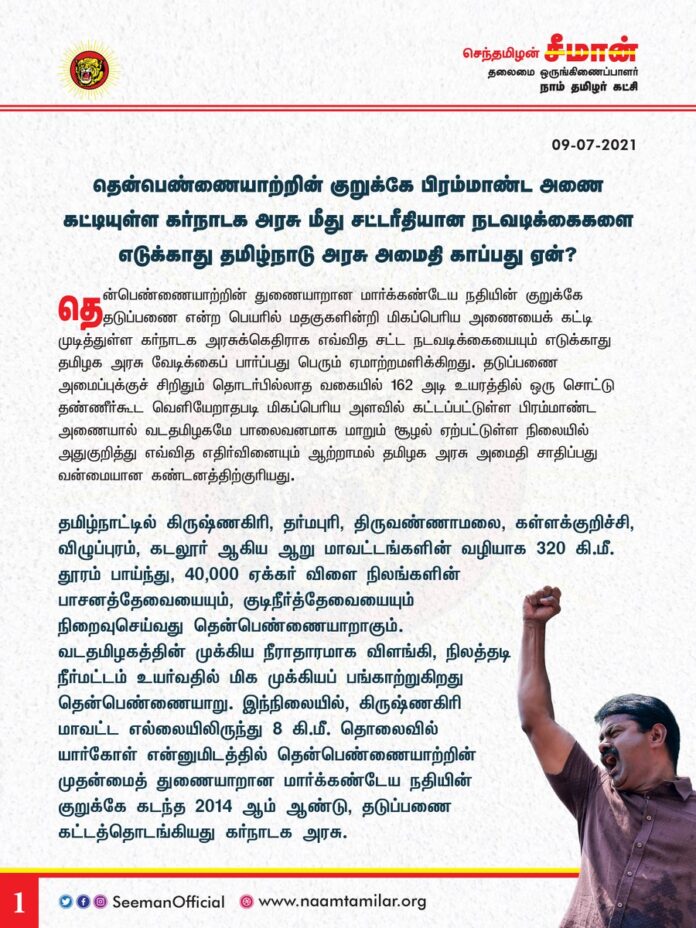 செந்தமிழன் சீமான்
தலைமை ஒருங்கிணைப்பாளர்
நாம் தமிழர் கட்சி

09-07-2021

தென்பெண்ணையாற்றின் குறுக்கே பிரம்மாண்ட அணை கட்டியுள்ள கர்நாடக அரசு மீது சட்டரீதியான நடவடிக்கைகளை எடுக்காது தமிழ்நாடு அரசு அமைதி காப்பது ஏன்?

தென்பெண்ணையாற்றின் துணையாறான மார்க்கண்டேய நதியின் குறுக்கே தடுப்பணை என்ற பெயரில் மதகுகளின்றி மிகப்பெரிய அணையைக் கட்டி முடித்துள்ள கர்நாடக அரசுக்கெதிராக எவ்வித சட்ட நடவடிக்கையையும் எடுக்காது தமிழக அரசு வேடிக்கைப் பார்ப்பது பெரும் ஏமாற்றமளிக்கிறது. தடுப்பணை அமைப்புக்குச் சிறிதும் தொடர்பில்லாத வகையில் 162 அடி உயரத்தில் ஒரு சொட்டு தண்ணீர்கூட வெளியேறாதபடி மிகப்பெரிய அளவில் கட்டப்பட்டுள்ள பிரம்மாண்ட அணையால் வடதமிழகமே பாலைவனமாக மாறும் சூழல் ஏற்பட்டுள்ள நிலையில் அதுகுறித்து எவ்வித எதிர்வினையும் ஆற்றாமல் தமிழக அரசு அமைதி சாதிப்பது வன்மையான கண்டனத்திற்குரியது.

தமிழ்நாட்டில் கிருஷ்ணகிரி, தர்மபுரி, திருவண்ணாமலை, கள்ளக்குறிச்சி, விழுப்புரம், கடலூர் ஆகிய ஆறு மாவட்டங்களின் வழியாக 320 கி.மீ. தூரம் பாய்ந்து, 40,000 ஏக்கர் விளை நிலங்களின் பாசனத்தேவையையும், குடிநீர்த்தேவையையும் நிறைவுசெய்வது தென்பெண்ணையாறாகும். வடதமிழகத்தின் முக்கிய நீராதாரமாக விளங்கி, நிலத்தடி நீர்மட்டம் உயர்வதில் மிக முக்கியப் பங்காற்றுகிறது தென்பெண்ணையாறு. இந்நிலையில், கிருஷ்ணகிரி மாவட்ட எல்லையிலிருந்து 8 கி.மீ. தொலைவில் யார்கோள் என்னுமிடத்தில் தென்பெண்ணையாற்றின் முதன்மைத் துணையாறான மார்க்கண்டேய நதியின் குறுக்கே கடந்த 2014 ஆம் ஆண்டு, தடுப்பணை கட்டத்தொடங்கியது கர்நாடக அரசு.

1 SeemanOfficial www.naamtamilar.org